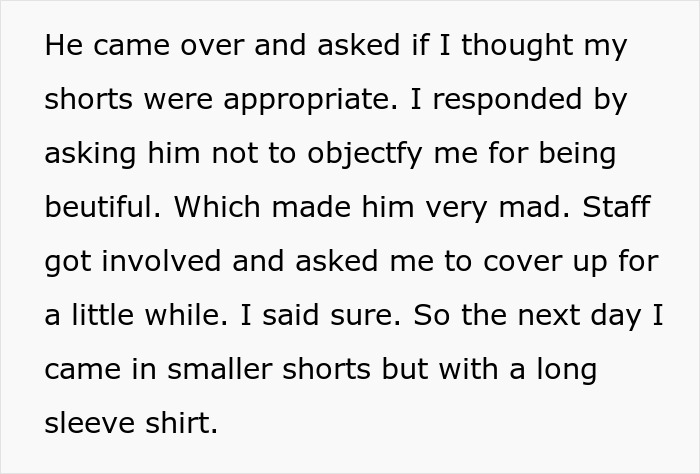 He came over and asked if I thought my shorts were appropriate. I responded by asking him not to objectfy me for being beutiful. Which made him very mad. Staff got involved and asked me to cover up for a little while. I said sure. So the next day I came in smaller shorts but with a long sleeve shirt.